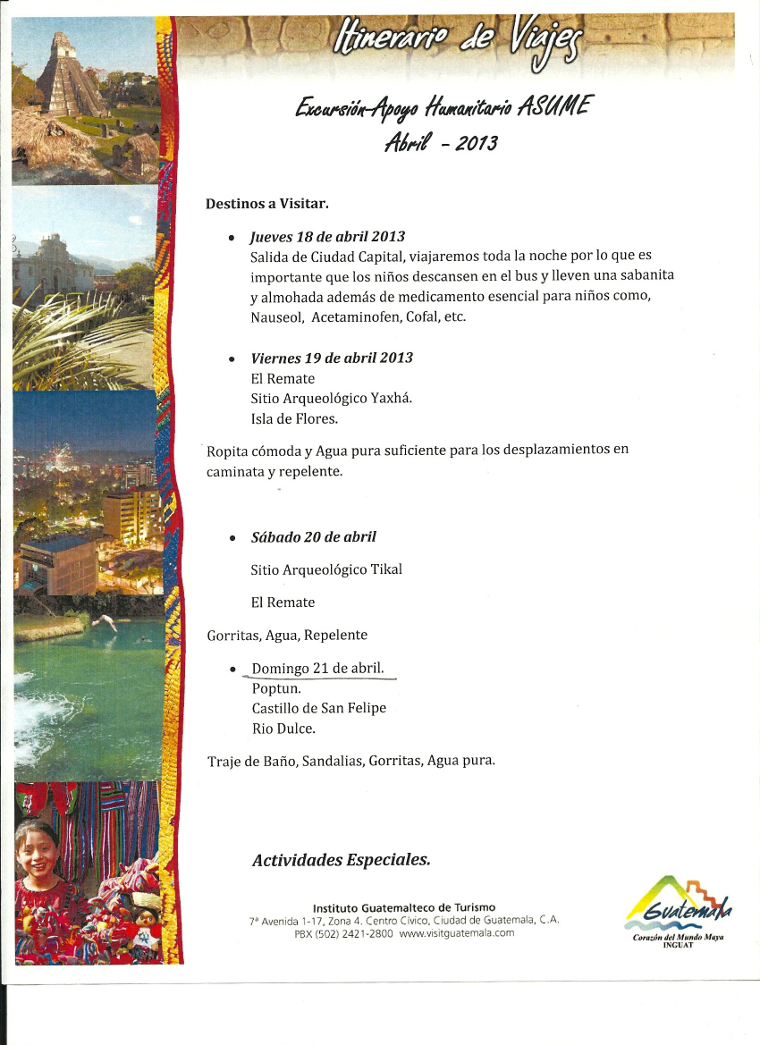 Itinerario de Viajes

Excursión-Apoyo Humanitario ASUME
Abril - 2013

Destinos a Visitar.

• Jueves 18 de abril 2013
Salida de Ciudad Capital, viajaremos toda la noche por lo que es importante que los niños descansen en el bus y lleven una sabanita y almohada además de medicamento esencial para niños como, Nauseol, Acetaminofen, Cofal, etc.

• Viernes 19 de abril 2013
El Remate
Sitio Arqueológico Yaxhá.
Isla de Flores.

Ropita cómoda y Agua pura suficiente para los desplazamientos en caminata y repelente.

• Sábado 20 de abril
Sitio Arqueológico Tikal
El Remate

Gorritas, Agua, Repelente

• Domingo 21 de abril.
Poptun.
Castillo de San Felipe
Rio Dulce.

Traje de Baño, Sandalias, Gorritas, Agua pura.

Actividades Especiales.

Instituto Guatemalteco de Turismo
7ª Avenida 1-17, Zona 4. Centro Cívico, Ciudad de Guatemala, C.A.
PBX (502) 2421-2800 www.visitguatemala.com

Guatemala
Corazón del Mundo Maya
INGUAT